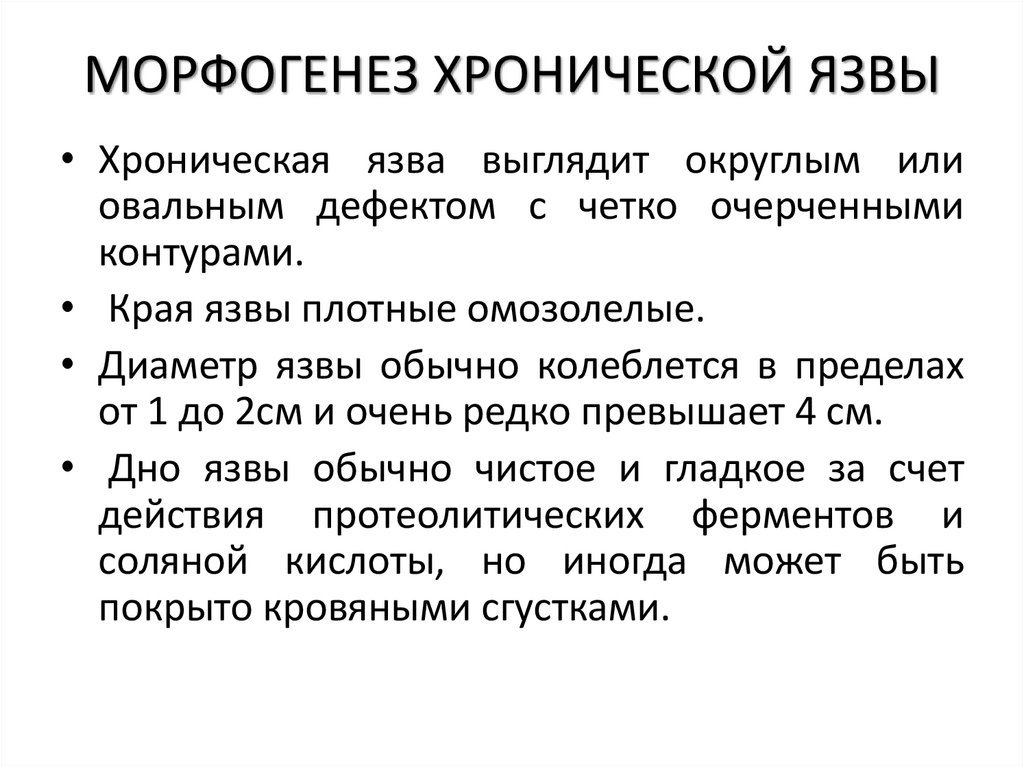 МОРФОГЕНЕЗ ХРОНИЧЕСКОЙ ЯЗВЫ

• Хроническая язва выглядит округлым или овальным дефектом с четко очерченными контурами.

• Края язвы плотные омозолелые.

• Диаметр язвы обычно колеблется в пределах от 1 до 2см и очень редко превышает 4 см.

• Дно язвы обычно чистое и гладкое за счет действия протеолитических ферментов и соляной кислоты, но иногда может быть покрыто кровяными сгустками.